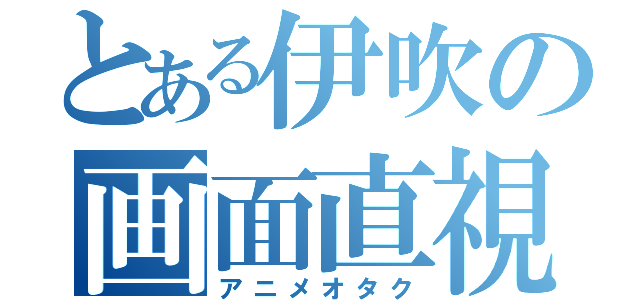 とある伊吹の
画面直視
アニメオタク